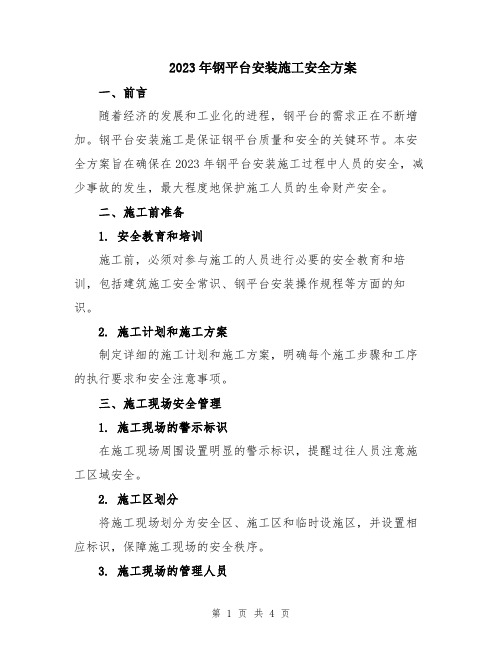 2023年钢平台安装施工安全方案

一、前言

随着经济的发展和工业化的进程，钢平台的需求正在不断增加。钢平台安装施工是保证钢平台质量和安全的关键环节。本安全方案旨在确保在2023年钢平台安装施工过程中人员的安全，减少事故的发生，最大程度地保护施工人员的生命财产安全。

二、施工前准备

1. 安全教育和培训

施工前，必须对参与施工的人员进行必要的安全教育和培训，包括建筑施工安全常识、钢平台安装操作规程等方面的知识。

2. 施工计划和施工方案

制定详细的施工计划和施工方案，明确每个施工步骤和工序的执行要求和安全注意事项。

三、施工现场安全管理

1. 施工现场的警示标识

在施工现场周围设置明显的警示标识，提醒过往人员注意施工区域安全。

2. 施工区划分

将施工现场划分为安全区、施工区和临时设施区，并设置相应标识，保障施工现场的安全秩序。

3. 施工现场的管理人员

第 1 页 共 4 页